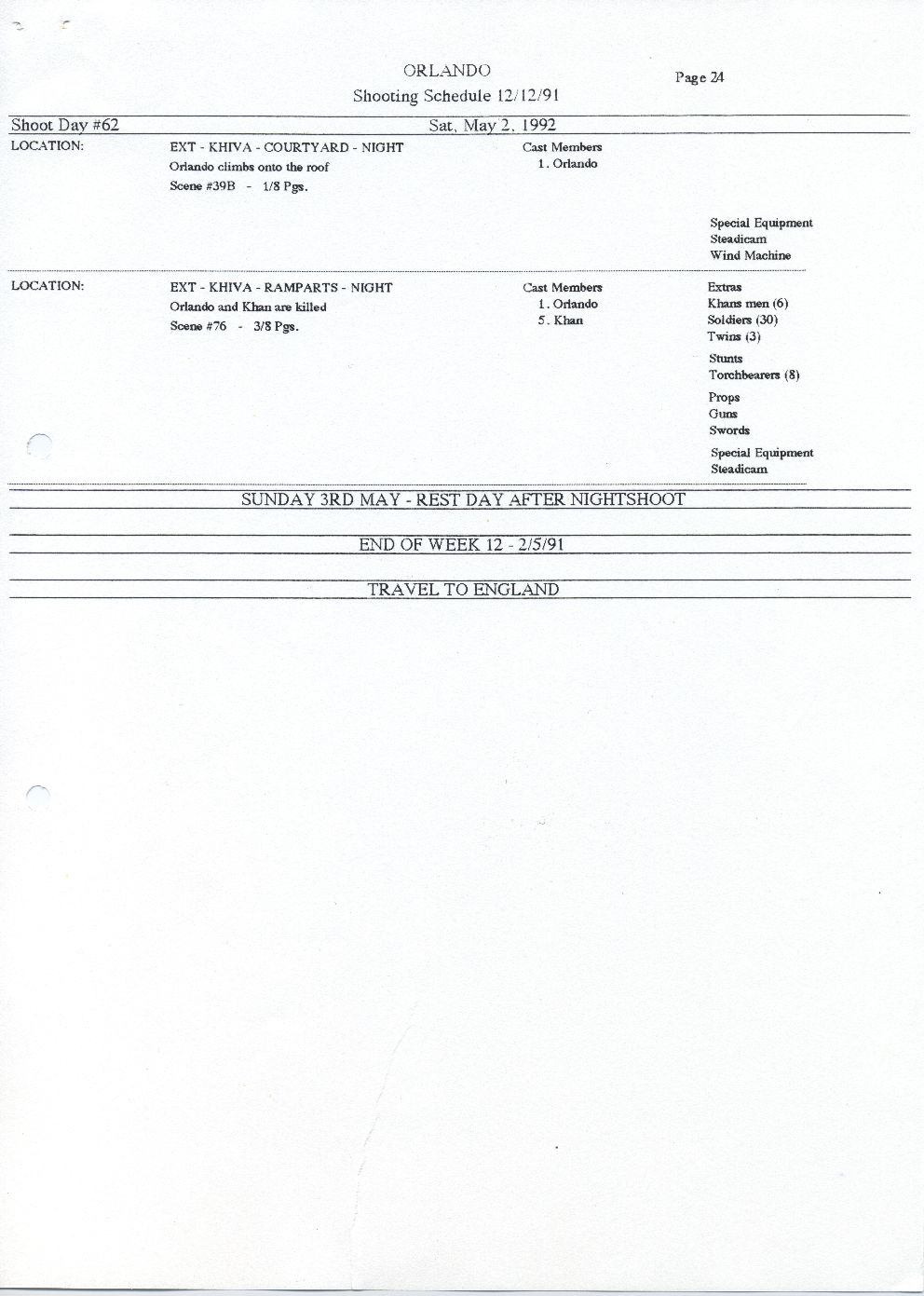 ORLANDO
Shooting Schedule 12/12/91

Page 24

Shoot Day #62

Sat, May 2, 1992

LOCATION:

EXT - KHIVA - COURTYARD - NIGHT
Orlando climbs onto the roof
Scene #39B - 1/8 Pgs.

Cast Members
1. Orlando

Special Equipment
Steadicam
Wind Machine

LOCATION:

EXT - KHIVA - RAMPARTS - NIGHT
Orlando and Khan are killed
Scene #76 - 3/8 Pgs.

Cast Members
1. Orlando
5. Khan

Extras
Khans men (6)
Soldiers (30)
Twins (3)

Stunts
Torchbearers (8)

Props
Guns
Swords

Special Equipment
Steadicam

SUNDAY 3RD MAY - REST DAY AFTER NIGHTSHOOT

END OF WEEK 12 - 2/5/91

TRAVEL TO ENGLAND